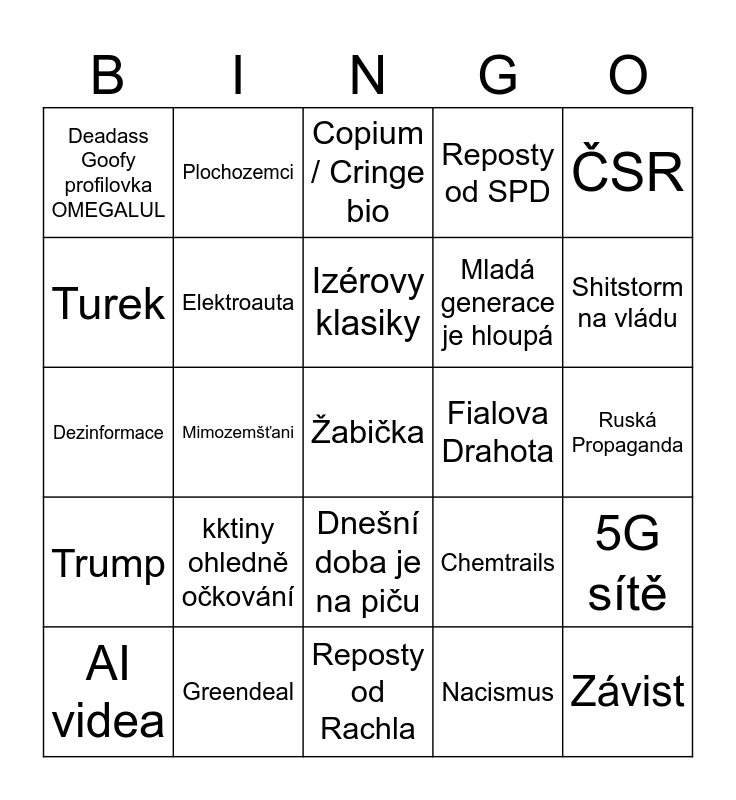 | B | I | N | G | O |
|---|---|---|---|---|
| Deadass Goofy profilovka OMEGALUL | Plochozemci | Copium / Cringe bio | Reposty od SPD | ČSR |
| Turek | Elektroauta | Izérovy klasiky | Mladá generace je hloupá | Shitstorm na vládu |
| Dezinformace | Mimozemšťani | Žabička | Fialova Drahota | Ruská Propaganda |
| Trump | kktiny ohledně očkování | Dnešní doba je na piču | Chemtrails | 5G sítě |
| AI videa | Greendeal | Reposty od Rachla | Nacismus | Závist |